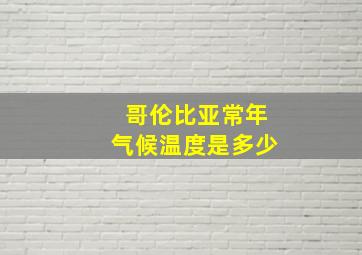 哥伦比亚常年
气候温度是多少